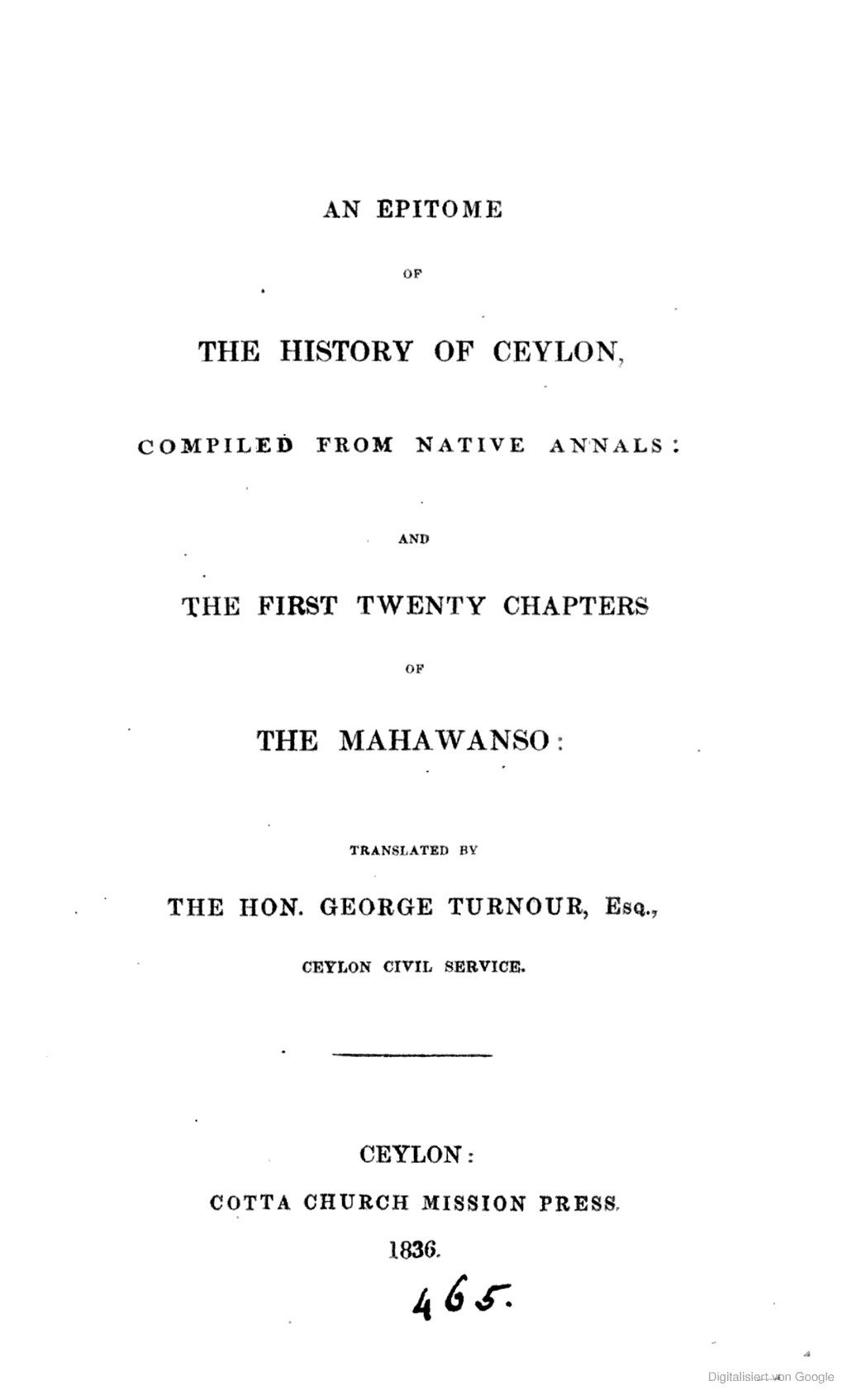 AN EPITOME

OF

THE HISTORY OF CEYLON,

COMPILED FROM NATIVE ANNALS:

AND

THE FIRST TWENTY CHAPTERS

OF

THE MAHAWANSO:

TRANSLATED BY

THE HON. GEORGE TURNOUR, Esq.,

CEYLON CIVIL SERVICE.

CEYLON:

COTTA CHURCH MISSION PRESS.

1836.

465.

Digitalisiert von Google